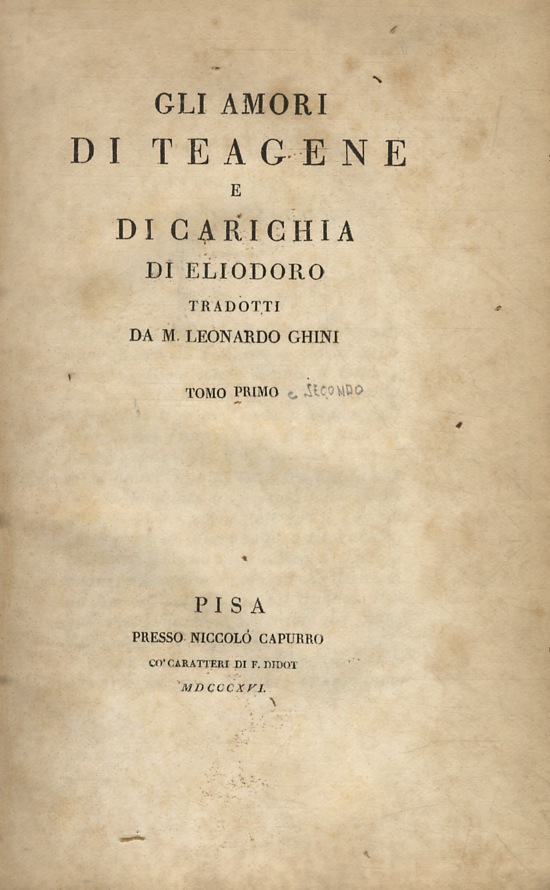 GLI AMORI
DI TEAGENE
E
DI CARICHIA
DI ELIODORO
TRADOTTI
DA M. LEONARDO GHINI

TOMO PRIMO e SECONDO

PISA
PRESSO NICCOLÒ CAPURRO
CO' CARATTERI DI F. DIDOT
MDCCCXVI.